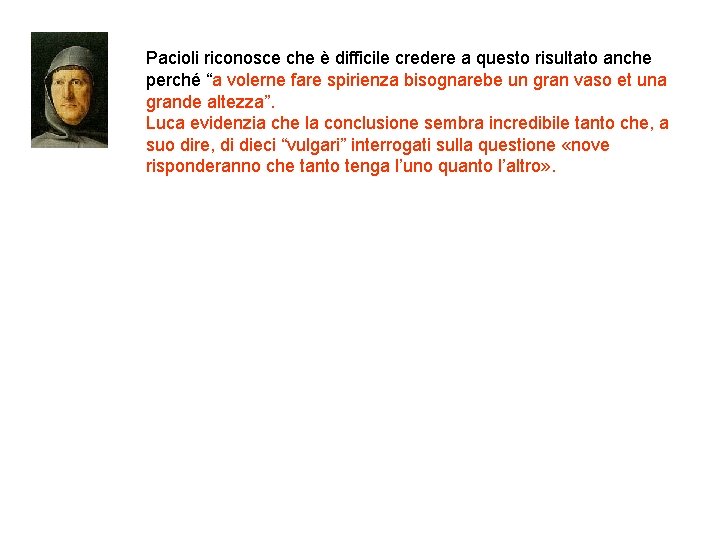 Pacioli riconosce che è difficile credere a questo risultato anche perché “a volerne fare spirienza bisognarebe un gran vaso et una grande altezza”.
Luca evidenzia che la conclusione sembra incredibile tanto che, a suo dire, di dieci “vulgari” interrogati sulla questione «nove risponderanno che tanto tenga l’uno quanto l’altro».